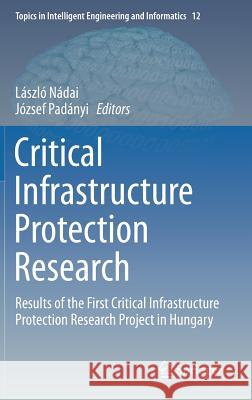 Topics in Intelligent Engineering and Informatics 12

László Nádai
József Padányi Editors

Critical Infrastructure Protection Research

Results of the First Critical Infrastructure Protection Research Project in Hungary

Kraina Książek